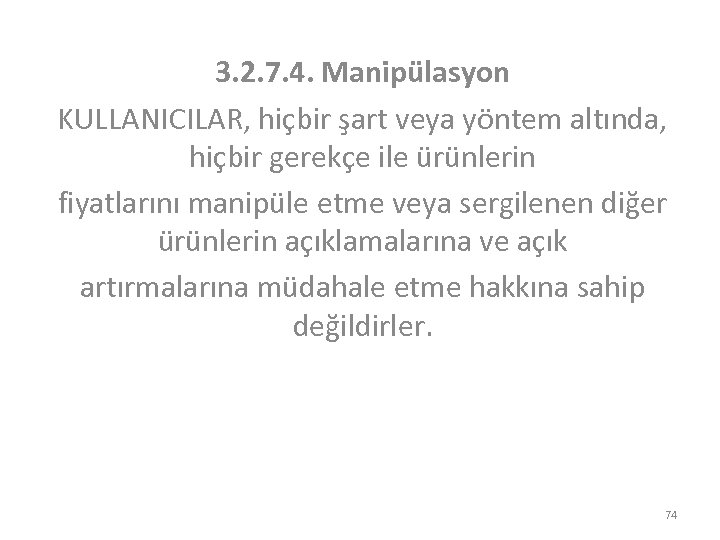 3.2.7.4. Manipülasyon

KULLANICILAR, hiçbir şart veya yöntem altında, hiçbir gerekçe ile ürünlerin

fiyatlarını manipüle etme veya sergilenen diğer ürünlerin açıklamalarına ve açık

artırmalarına müdahale etme hakkına sahip değildirler.

74